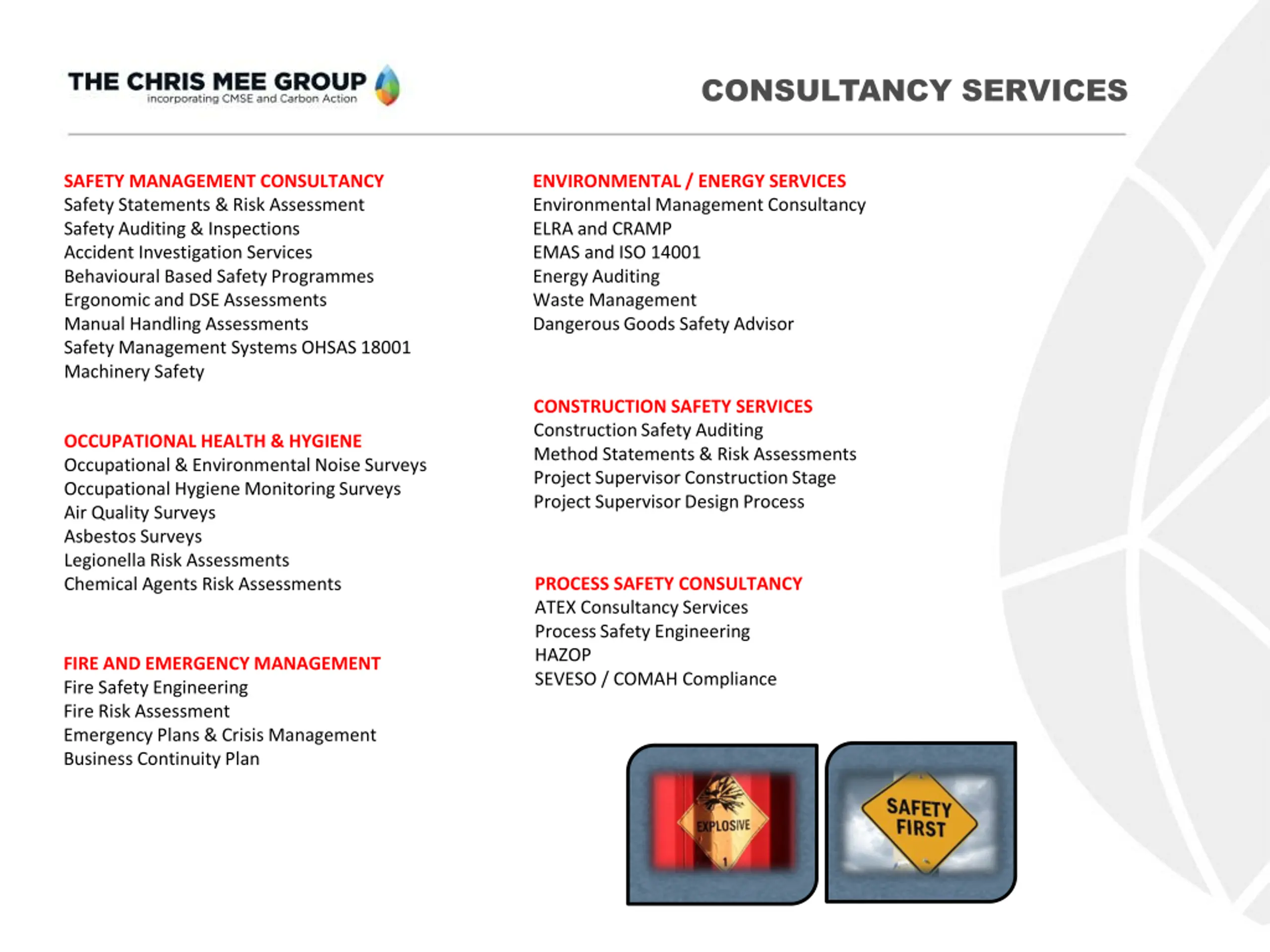 THE CHRIS MEE GROUP
incorporating CMSE and Carbon Action

CONSULTANCY SERVICES

SAFETY MANAGEMENT CONSULTANCY
Safety Statements & Risk Assessment
Safety Auditing & Inspections
Accident Investigation Services
Behavioural Based Safety Programmes
Ergonomic and DSE Assessments
Manual Handling Assessments
Safety Management Systems OHSAS 18001
Machinery Safety

OCCUPATIONAL HEALTH & HYGIENE
Occupational & Environmental Noise Surveys
Occupational Hygiene Monitoring Surveys
Air Quality Surveys
Asbestos Surveys
Legionella Risk Assessments
Chemical Agents Risk Assessments

FIRE AND EMERGENCY MANAGEMENT
Fire Safety Engineering
Fire Risk Assessment
Emergency Plans & Crisis Management
Business Continuity Plan

ENVIRONMENTAL / ENERGY SERVICES
Environmental Management Consultancy
ELRA and CRAMP
EMAS and ISO 14001
Energy Auditing
Waste Management
Dangerous Goods Safety Advisor

CONSTRUCTION SAFETY SERVICES
Construction Safety Auditing
Method Statements & Risk Assessments
Project Supervisor Construction Stage
Project Supervisor Design Process

PROCESS SAFETY CONSULTANCY
ATEX Consultancy Services
Process Safety Engineering
HAZOP
SEVESO / COMAH Compliance

EXPLOSIVE
1

SAFETY FIRST